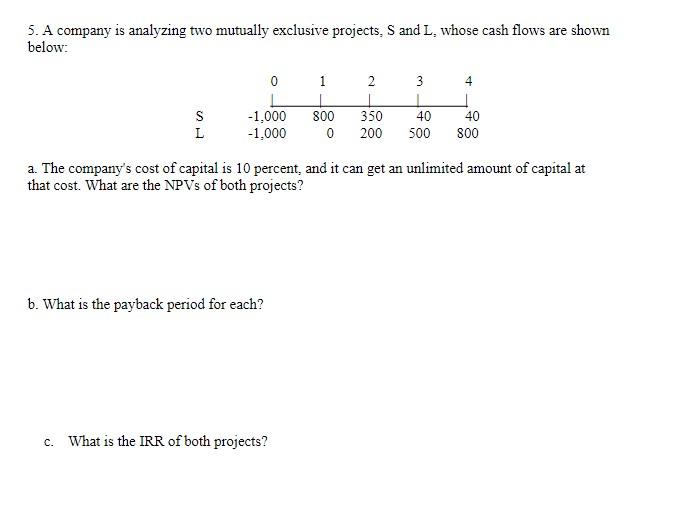 5. A company is analyzing two mutually exclusive projects, S and L, whose cash flows are shown below:

| | 0 | 1 | 2 | 3 | 4 |
|---|---|---|---|---|---|
| S | -1,000 | 800 | 350 | 40 | 40 |
| L | -1,000 | 0 | 200 | 500 | 800 |

a. The company's cost of capital is 10 percent, and it can get an unlimited amount of capital at that cost. What are the NPVs of both projects?

b. What is the payback period for each?

c. What is the IRR of both projects?